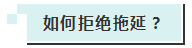 如何拒绝拖延？